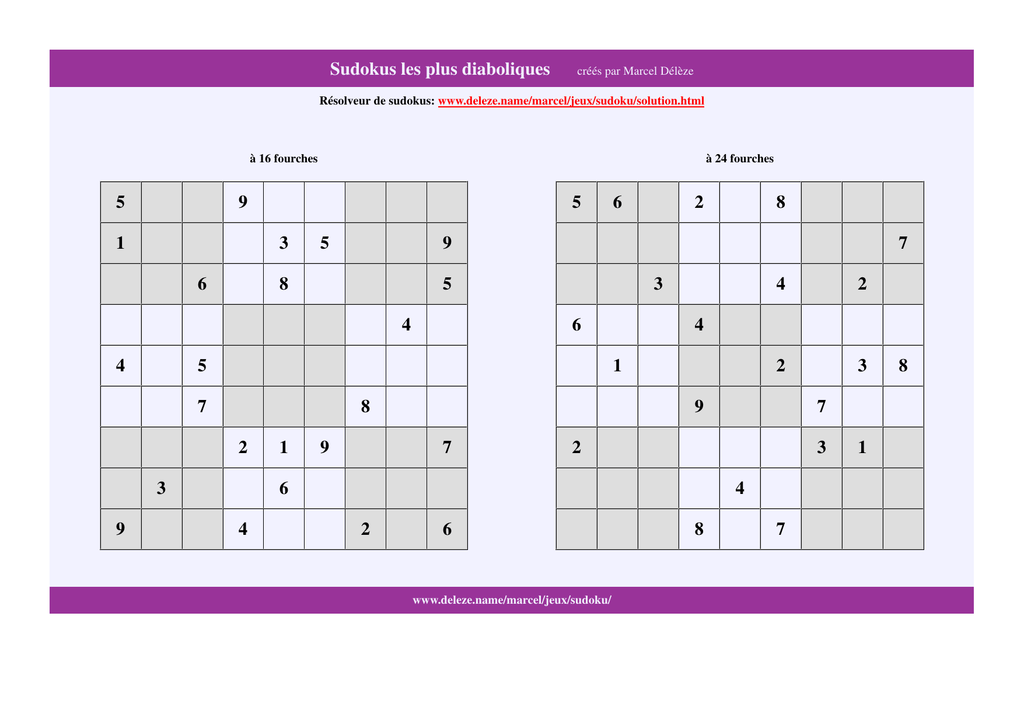 Sudokus les plus diaboliques créés par Marcel Délèze

Résolveur de sudokus: www.deleze.name/marcel/jeux/sudoku/solution.html

à 16 fourches

| 5 | | | 9 | | | | | |
|---|---|---|---|---|---|---|---|---|
| 1 | | | | 3 | 5 | | | 9 |
| | | 6 | | 8 | | | | 5 |
| | | | | | | | 4 | |
| 4 | | 5 | | | | | | |
| | | 7 | | | | 8 | | |
| | | | 2 | 1 | 9 | | | 7 |
| | 3 | | | 6 | | | | |
| 9 | | | 4 | | | 2 | | 6 |

à 24 fourches

| 5 | 6 | | 2 | | 8 | | | |
|---|---|---|---|---|---|---|---|---|
| | | | | | | | | 7 |
| | | 3 | | | 4 | | 2 | |
| 6 | | | 4 | | | | | |
| | 1 | | | | 2 | | 3 | 8 |
| | | | 9 | | | 7 | | |
| 2 | | | | | | 3 | 1 | |
| | | | | 4 | | | | |
| | | | 8 | | 7 | | | |

www.deleze.name/marcel/jeux/sudoku/